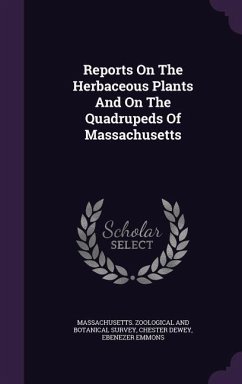 Reports On The Herbaceous Plants And On The Quadrupeds Of Massachusetts

Scholar SELECT

MASSACHUSETTS. ZOOLOGICAL AND BOTANICAL SURVEY, CHESTER DEWEY, EBENEZER EMMONS